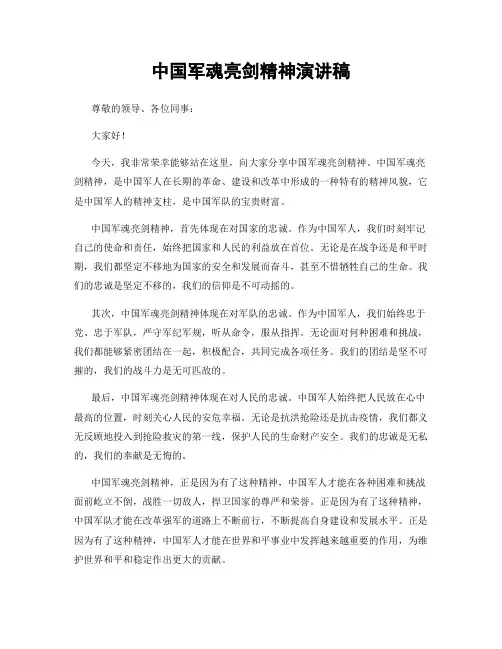 中国军魂亮剑精神演讲稿

尊敬的领导、各位同事：

大家好！

今天，我非常荣幸能够站在这里，向大家分享中国军魂亮剑精神。中国军魂亮剑精神，是中国军人在长期的革命、建设和改革中形成的一种特有的精神风貌，它是中国军人的精神支柱，是中国军队的宝贵财富。

中国军魂亮剑精神，首先体现在对国家的忠诚。作为中国军人，我们时刻牢记自己的使命和责任，始终把国家和人民的利益放在首位。无论是在战争还是和平时期，我们都坚定不移地为国家的安全和发展而奋斗，甚至不惜牺牲自己的生命。我们的忠诚是坚定不移的，我们的信仰是不可动摇的。

其次，中国军魂亮剑精神体现在对军队的忠诚。作为中国军人，我们始终忠于党、忠于军队，严守军纪军规，听从命令，服从指挥。无论面对何种困难和挑战，我们都能够紧密团结在一起，积极配合，共同完成各项任务。我们的团结是坚不可摧的，我们的战斗力是无可匹敌的。

最后，中国军魂亮剑精神体现在对人民的忠诚。中国军人始终把人民放在心中最高的位置，时刻关心人民的安危幸福。无论是抗洪抢险还是抗击疫情，我们都义无反顾地投入到抢险救灾的第一线，保护人民的生命财产安全。我们的忠诚是无私的，我们的奉献是无悔的。

中国军魂亮剑精神，正是因为有了这种精神，中国军人才能在各种困难和挑战面前屹立不倒，战胜一切敌人，捍卫国家的尊严和荣誉。正是因为有了这种精神，中国军队才能在改革强军的道路上不断前行，不断提高自身建设和发展水平。正是因为有了这种精神，中国军人才能在世界和平事业中发挥越来越重要的作用，为维护世界和平和稳定作出更大的贡献。